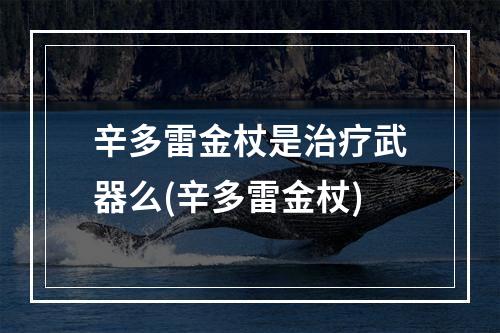 辛多雷金杖是治疗武器么(辛多雷金杖)